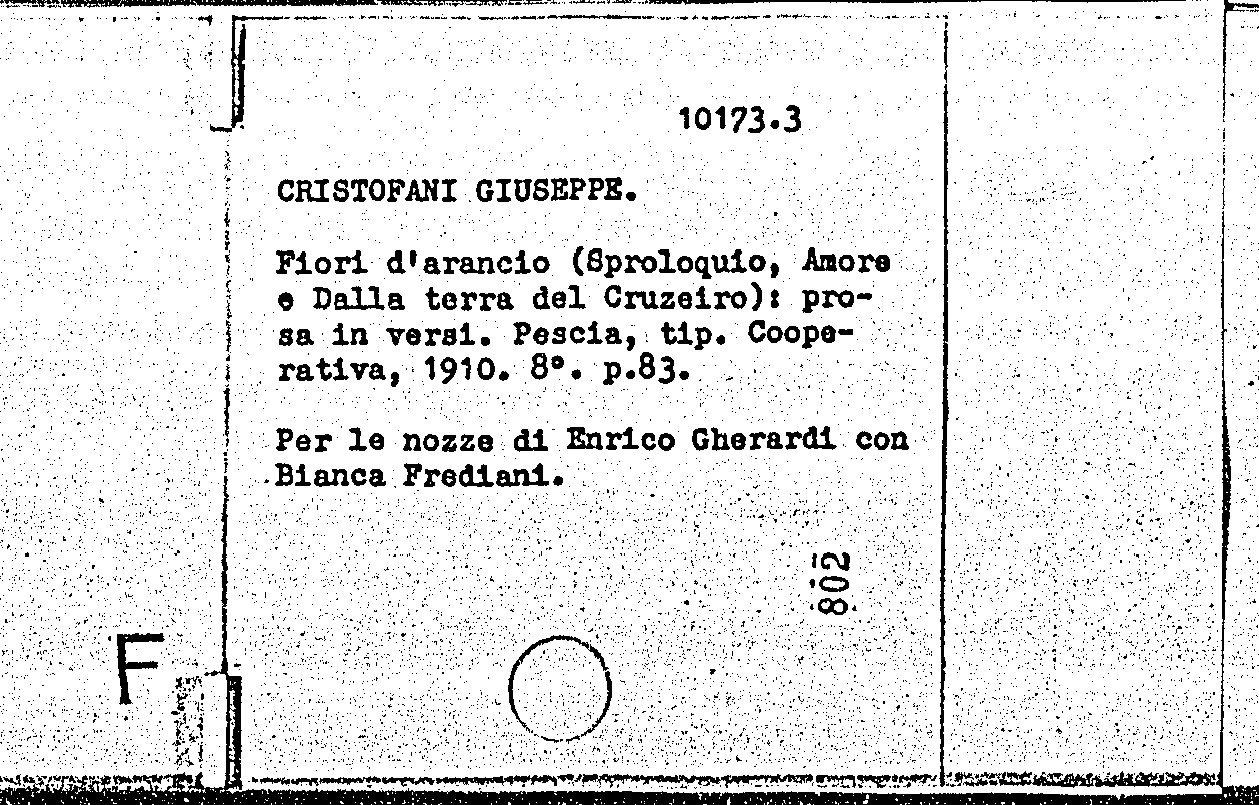 10173.3

CRISTOFANI GIUSEPPE.

Fiori d'arancio (Sproloquio, Amore e Dalla terra del Cruzeiro): prosa in versi. Pescia, tip. Cooperativa, 1910. 8°. p.83.

Per le nozze di Enrico Gherardi con Bianca Frediani.

802

F